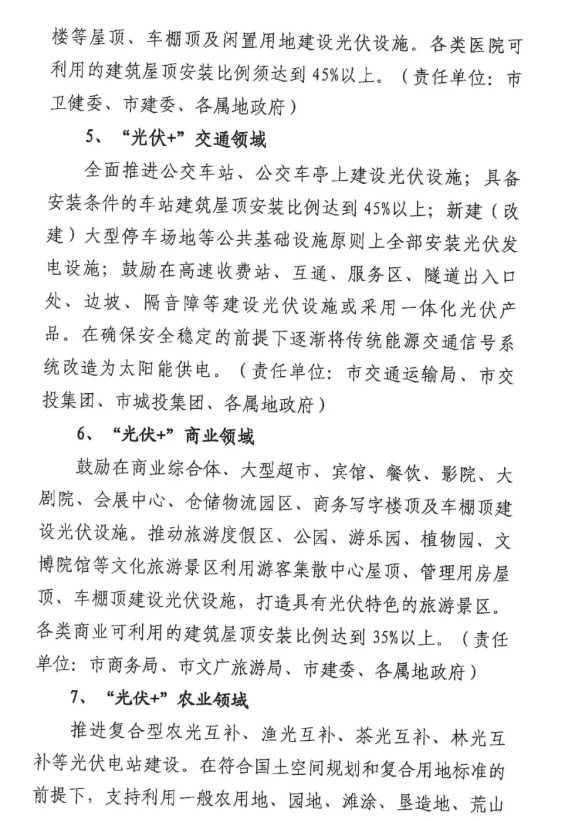 楼等屋顶、车棚顶及闲置用地建设光伏设施。各类医院可利用的建筑屋顶安装比例须达到45%以上。（责任单位：市卫健委、市建委、各属地政府）

5、“光伏+”交通领域

全面推进公交车站、公交车亭上建设光伏设施；具备安装条件的车站建筑屋顶安装比例达到45%以上；新建（改建）大型停车场地等公共基础设施原则上全部安装光伏发电设施；鼓励在高速收费站、互通、服务区、隧道出入口处、边坡、隔音障等建设光伏设施或采用一体化光伏产品。在确保安全稳定的前提下逐渐将传统能源交通信号系统改造为太阳能供电。（责任单位：市交通运输局、市交投集团、市城投集团、各属地政府）

6、“光伏+”商业领域

鼓励在商业综合体、大型超市、宾馆、餐饮、影院、大剧院、会展中心、仓储物流园区、商务写字楼顶及车棚顶建设光伏设施。推动旅游度假区、公园、游乐园、植物园、文博院馆等文化旅游景区利用游客集散中心屋顶、管理用房屋顶、车棚顶建设光伏设施，打造具有光伏特色的旅游景区。各类商业可利用的建筑屋顶安装比例达到35%以上。（责任单位：市商务局、市文广旅游局、市建委、各属地政府）

7、“光伏+”农业领域

推进复合型农光互补、渔光互补、茶光互补、林光互补等光伏电站建设。在符合国土空间规划和复合用地标准的前提下，支持利用一般农用地、园地、滩涂、垦造地、荒山